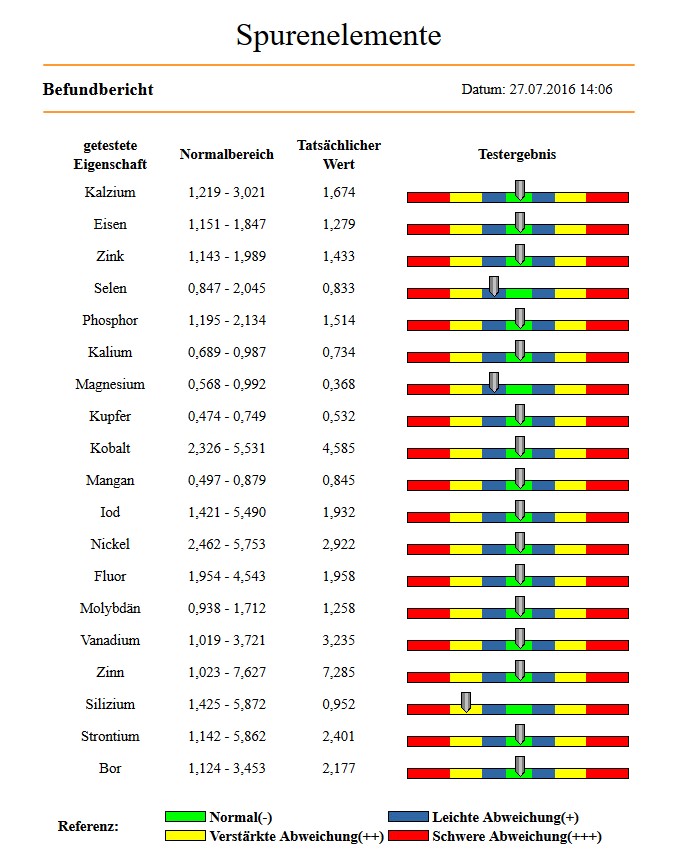 Spurenelemente

Befundbericht

Datum: 27.07.2016 14:06

| getestete Eigenschaft | Normalbereich | Tatsächlicher Wert | Testergebnis |
|---|---|---|---|
| Kalzium | 1,219 - 3,021 | 1,674 | |
| Eisen | 1,151 - 1,847 | 1,279 | |
| Zink | 1,143 - 1,989 | 1,433 | |
| Selen | 0,847 - 2,045 | 0,833 | |
| Phosphor | 1,195 - 2,134 | 1,514 | |
| Kalium | 0,689 - 0,987 | 0,734 | |
| Magnesium | 0,568 - 0,992 | 0,368 | |
| Kupfer | 0,474 - 0,749 | 0,532 | |
| Kobalt | 2,326 - 5,531 | 4,585 | |
| Mangan | 0,497 - 0,879 | 0,845 | |
| Iod | 1,421 - 5,490 | 1,932 | |
| Nickel | 2,462 - 5,753 | 2,922 | |
| Fluor | 1,954 - 4,543 | 1,958 | |
| Molybdän | 0,938 - 1,712 | 1,258 | |
| Vanadium | 1,019 - 3,721 | 3,235 | |
| Zinn | 1,023 - 7,627 | 7,285 | |
| Silizium | 1,425 - 5,872 | 0,952 | |
| Strontium | 1,142 - 5,862 | 2,401 | |
| Bor | 1,124 - 3,453 | 2,177 | |

Referenz: Normal(-) Leichte Abweichung(+) Verstärkte Abweichung(++) Schwere Abweichung(+++)